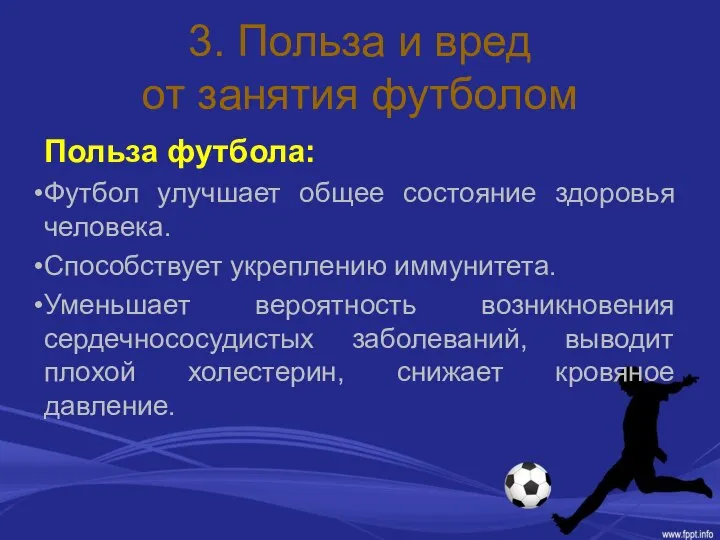 3. Польза и вред от занятия футболом

Польза футбола:

•Футбол улучшает общее состояние здоровья человека.

•Способствует укреплению иммунитета.

•Уменьшает вероятность возникновения сердечнососудистых заболеваний, выводит плохой холестерин, снижает кровяное давление.

www.fppt.info